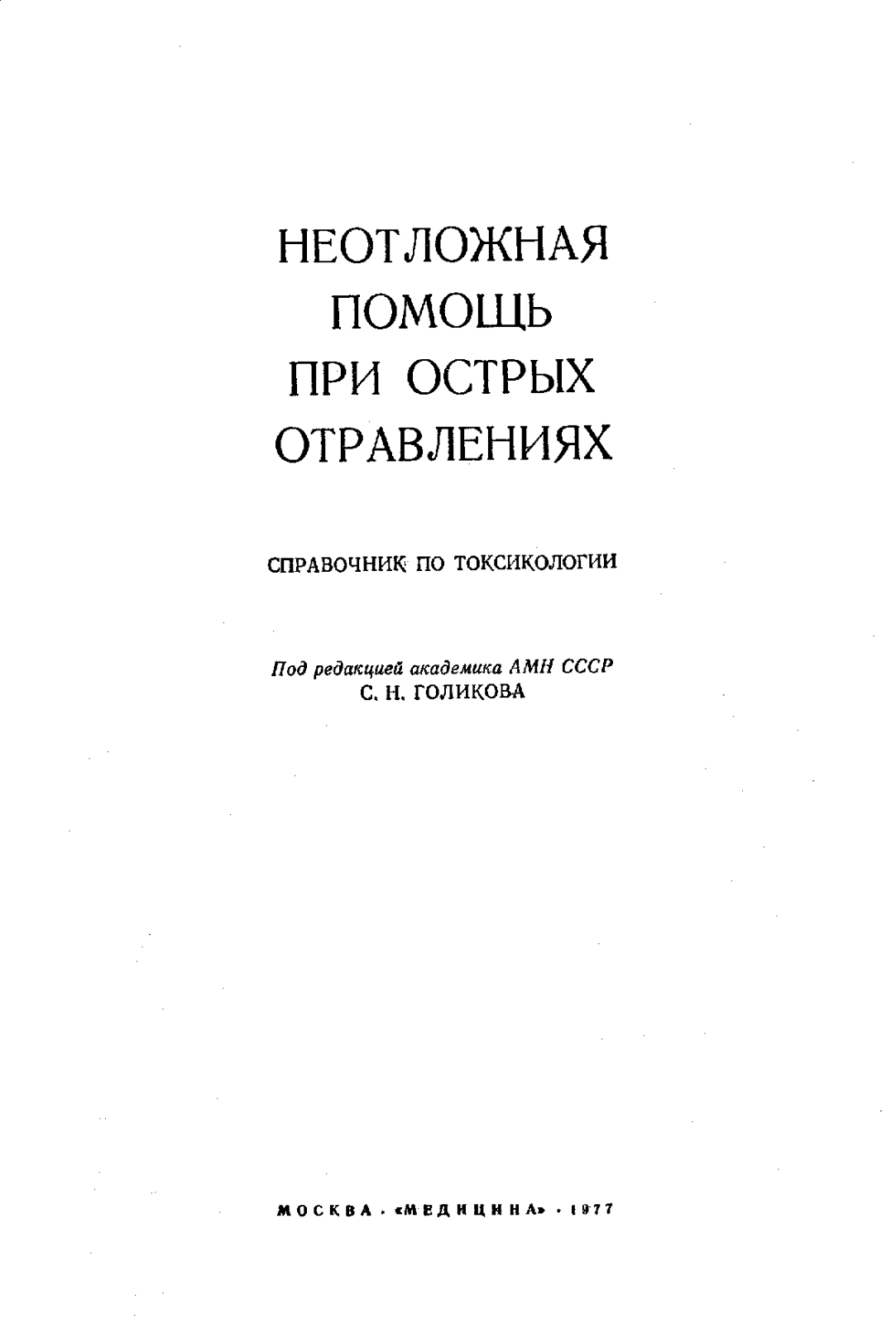 НЕОТЛОЖНАЯ ПОМОЩЬ ПРИ ОСТРЫХ ОТРАВЛЕНИЯХ

СПРАВОЧНИК ПО ТОКСИКОЛОГИИ

Под редакцией академика АМН СССР
С. Н. ГОЛИКОВА

МОСКВА · «МЕДИЦИНА» · 1977